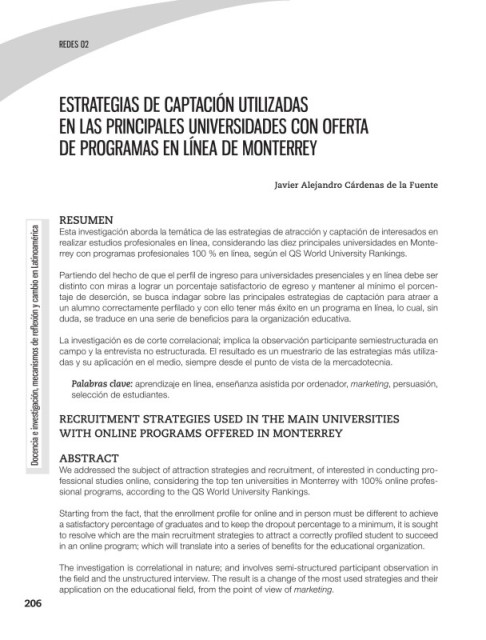 REDES 02

ESTRATEGIAS DE CAPTACIÓN UTILIZADAS EN LAS PRINCIPALES UNIVERSIDADES CON OFERTA DE PROGRAMAS EN LÍNEA DE MONTERREY

Javier Alejandro Cárdenas de la Fuente

Docencia e investigación, mecanismos de reflexión y cambio en Latinoamérica

RESUMEN
Esta investigación aborda la temática de las estrategias de atracción y captación de interesados en realizar estudios profesionales en línea, considerando las diez principales universidades en Monterrey con programas profesionales 100 % en línea, según el QS World University Rankings.

Partiendo del hecho de que el perfil de ingreso para universidades presenciales y en línea debe ser distinto con miras a lograr un porcentaje satisfactorio de egreso y mantener al mínimo el porcentaje de deserción, se busca indagar sobre las principales estrategias de captación para atraer a un alumno correctamente perfilado y con ello tener más éxito en un programa en línea, lo cual, sin duda, se traduce en una serie de beneficios para la organización educativa.

La investigación es de corte correlacional; implica la observación participante semiestructurada en campo y la entrevista no estructurada. El resultado es un muestrario de las estrategias más utilizadas y su aplicación en el medio, siempre desde el punto de vista de la mercadotecnia.

Palabras clave: aprendizaje en línea, enseñanza asistida por ordenador, marketing, persuasión, selección de estudiantes.

RECRUITMENT STRATEGIES USED IN THE MAIN UNIVERSITIES WITH ONLINE PROGRAMS OFFERED IN MONTERREY

ABSTRACT
We addressed the subject of attraction strategies and recruitment, of interested in conducting professional studies online, considering the top ten universities in Monterrey with 100% online professional programs, according to the QS World University Rankings.

Starting from the fact, that the enrollment profile for online and in person must be different to achieve a satisfactory percentage of graduates and to keep the dropout percentage to a minimum, it is sought to resolve which are the main recruitment strategies to attract a correctly profiled student to succeed in an online program; which will translate into a series of benefits for the educational organization.

The investigation is correlational in nature; and involves semi-structured participant observation in the field and the unstructured interview. The result is a change of the most used strategies and their application on the educational field, from the point of view of marketing.

206